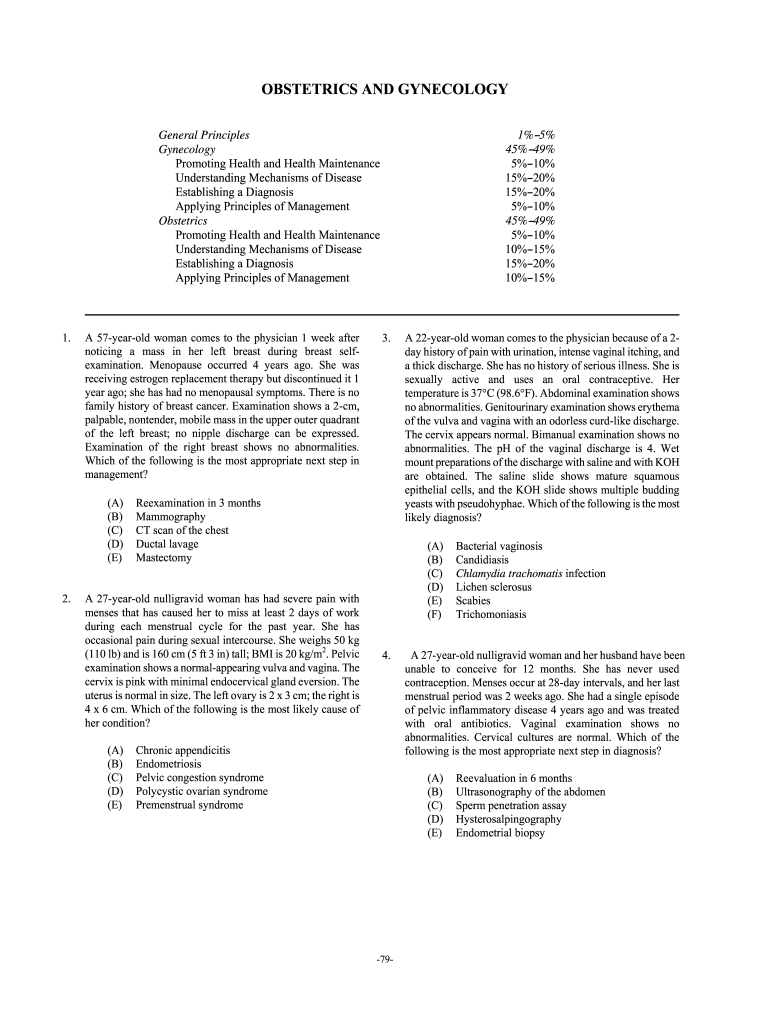 OBSTETRICS AND GYNECOLOGY

| | |
|---|---|
| General Principles | 1%–5% |
| Gynecology | 45%–49% |
| Promoting Health and Health Maintenance | 5%–10% |
| Understanding Mechanisms of Disease | 15%–20% |
| Establishing a Diagnosis | 15%–20% |
| Applying Principles of Management | 5%–10% |
| Obstetrics | 45%–49% |
| Promoting Health and Health Maintenance | 5%–10% |
| Understanding Mechanisms of Disease | 10%–15% |
| Establishing a Diagnosis | 15%–20% |
| Applying Principles of Management | 10%–15% |

1. A 57-year-old woman comes to the physician 1 week after noticing a mass in her left breast during breast self-examination. Menopause occurred 4 years ago. She was receiving estrogen replacement therapy but discontinued it 1 year ago; she has had no menopausal symptoms. There is no family history of breast cancer. Examination shows a 2-cm, palpable, nontender, mobile mass in the upper outer quadrant of the left breast; no nipple discharge can be expressed. Examination of the right breast shows no abnormalities. Which of the following is the most appropriate next step in management?

(A) Reexamination in 3 months
(B) Mammography
(C) CT scan of the chest
(D) Ductal lavage
(E) Mastectomy

2. A 27-year-old nulligravid woman has had severe pain with menses that has caused her to miss at least 2 days of work during each menstrual cycle for the past year. She has occasional pain during sexual intercourse. She weighs 50 kg (110 lb) and is 160 cm (5 ft 3 in) tall; BMI is 20 kg/m$^2$. Pelvic examination shows a normal-appearing vulva and vagina. The cervix is pink with minimal endocervical gland eversion. The uterus is normal in size. The left ovary is 2 x 3 cm; the right is 4 x 6 cm. Which of the following is the most likely cause of her condition?

(A) Chronic appendicitis
(B) Endometriosis
(C) Pelvic congestion syndrome
(D) Polycystic ovarian syndrome
(E) Premenstrual syndrome

3. A 22-year-old woman comes to the physician because of a 2-day history of pain with urination, intense vaginal itching, and a thick discharge. She has no history of serious illness. She is sexually active and uses an oral contraceptive. Her temperature is 37°C (98.6°F). Abdominal examination shows no abnormalities. Genitourinary examination shows erythema of the vulva and vagina with an odorless curd-like discharge. The cervix appears normal. Bimanual examination shows no abnormalities. The pH of the vaginal discharge is 4. Wet mount preparations of the discharge with saline and with KOH are obtained. The saline slide shows mature squamous epithelial cells, and the KOH slide shows multiple budding yeasts with pseudohyphae. Which of the following is the most likely diagnosis?

(A) Bacterial vaginosis
(B) Candidiasis
(C) Chlamydia trachomatis infection
(D) Lichen sclerosus
(E) Scabies
(F) Trichomoniasis

4. A 27-year-old nulligravid woman and her husband have been unable to conceive for 12 months. She has never used contraception. Menses occur at 28-day intervals, and her last menstrual period was 2 weeks ago. She had a single episode of pelvic inflammatory disease 4 years ago and was treated with oral antibiotics. Vaginal examination shows no abnormalities. Cervical cultures are normal. Which of the following is the most appropriate next step in diagnosis?

(A) Reevaluation in 6 months
(B) Ultrasonography of the abdomen
(C) Sperm penetration assay
(D) Hysterosalpingography
(E) Endometrial biopsy

-79-